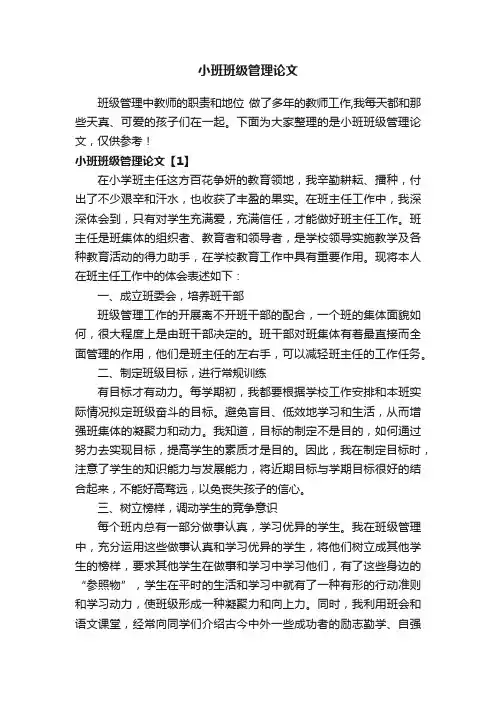 小班班级管理论文

班级管理中教师的职责和地位 做了多年的教师工作,我每天都和那些天真、可爱的孩子们在一起。下面为大家整理的是小班班级管理论文，仅供参考！

小班班级管理论文【1】

在小学班主任这方百花争妍的教育领地，我辛勤耕耘、播种，付出了不少艰辛和汗水，也收获了丰盈的果实。在班主任工作中，我深深体会到，只有对学生充满爱，充满信任，才能做好班主任工作。班主任是班集体的组织者、教育者和领导者，是学校领导实施教学及各种教育活动的得力助手，在学校教育工作中具有重要作用。现将本人在班主任工作中的体会表述如下：

一、成立班委会，培养班干部

班级管理工作的开展离不开班干部的配合，一个班的集体面貌如何，很大程度上是由班干部决定的。班干部对班集体有着最直接而全面管理的作用，他们是班主任的左右手，可以减轻班主任的工作任务。

二、制定班级目标，进行常规训练

有目标才有动力。每学期初，我都要根据学校工作安排和本班实际情况拟定班级奋斗的目标。避免盲目、低效地学习和生活，从而增强班集体的凝聚力和动力。我知道，目标的制定不是目的，如何通过努力去实现目标，提高学生的素质才是目的。因此，我在制定目标时，注意了学生的知识能力与发展能力，将近期目标与学期目标很好的结合起来，不能好高骛远，以免丧失孩子的信心。

三、树立榜样，调动学生的竞争意识

每个班内总有一部分做事认真，学习优异的学生。我在班级管理中，充分运用这些做事认真和学习优异的学生，将他们树立成其他学生的榜样，要求其他学生在做事和学习中学习他们，有了这些身边的“参照物”，学生在平时的生活和学习中就有了一种有形的行动准则和学习动力，使班级形成一种凝聚力和向上力。同时，我利用班会和语文课堂，经常向同学们介绍古今中外一些成功者的励志勤学、自强